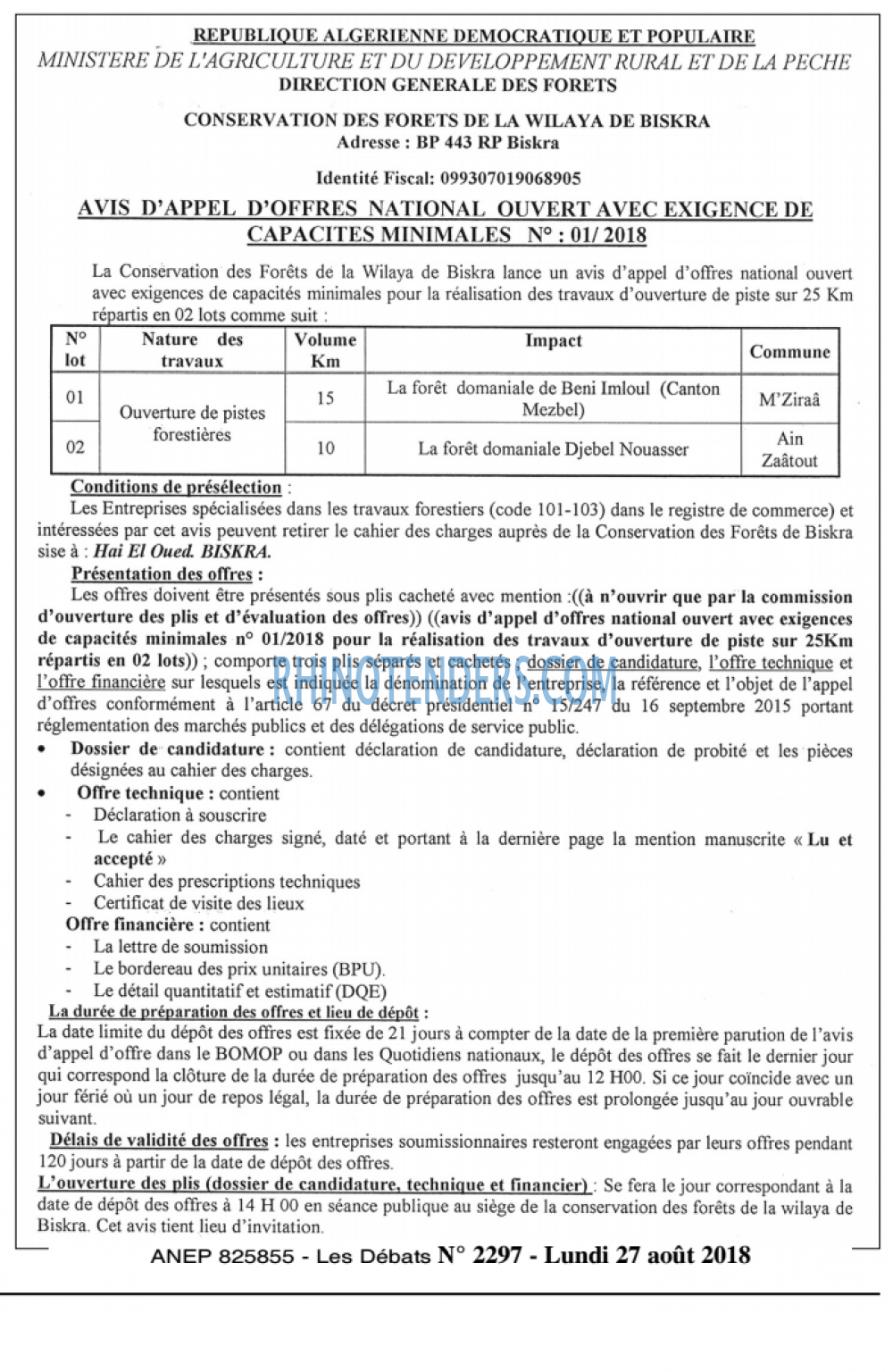 REPUBLIQUE ALGERIENNE DEMOCRATIQUE ET POPULAIRE
MINISTERE DE L'AGRICULTURE ET DU DEVELOPPEMENT RURAL ET DE LA PECHE
DIRECTION GENERALE DES FORETS

CONSERVATION DES FORETS DE LA WILAYA DE BISKRA
Adresse : BP 443 RP Biskra

Identité Fiscal: 099307019068905

AVIS D'APPEL D'OFFRES NATIONAL OUVERT AVEC EXIGENCE DE CAPACITES MINIMALES N° : 01/ 2018

La Conservation des Forêts de la Wilaya de Biskra lance un avis d'appel d'offres national ouvert avec exigences de capacités minimales pour la réalisation des travaux d'ouverture de piste sur 25 Km répartis en 02 lots comme suit :

| N° lot | Nature des travaux | Volume Km | Impact | Commune |
|---|---|---|---|---|
| 01 | Ouverture de pistes forestières | 15 | La forêt domaniale de Beni Imloul (Canton Mezbel) | M'Ziraâ |
| 02 | | 10 | La forêt domaniale Djebel Nouasser | Ain Zaâtout |

Conditions de présélection :
Les Entreprises spécialisées dans les travaux forestiers (code 101-103) dans le registre de commerce) et intéressées par cet avis peuvent retirer le cahier des charges auprès de la Conservation des Forêts de Biskra sise à : Hai El Oued. BISKRA.

Présentation des offres :
Les offres doivent être présentés sous plis cacheté avec mention :((à n'ouvrir que par la commission d'ouverture des plis et d'évaluation des offres)) ((avis d'appel d'offres national ouvert avec exigences de capacités minimales n° 01/2018 pour la réalisation des travaux d'ouverture de piste sur 25Km répartis en 02 lots)) ; comporte trois plis séparés et cachetés : dossier de candidature, l'offre technique et l'offre financière sur lesquels est indiquée la dénomination de l'entreprise, la référence et l'objet de l'appel d'offres conformément à l'article 67 du décret présidentiel n° 15/247 du 16 septembre 2015 portant réglementation des marchés publics et des délégations de service public.

• Dossier de candidature : contient déclaration de candidature, déclaration de probité et les pièces désignées au cahier des charges.
• Offre technique : contient
- Déclaration à souscrire
- Le cahier des charges signé, daté et portant à la dernière page la mention manuscrite « Lu et accepté »
- Cahier des prescriptions techniques
- Certificat de visite des lieux
Offre financière : contient
- La lettre de soumission
- Le bordereau des prix unitaires (BPU).
- Le détail quantitatif et estimatif (DQE)

La durée de préparation des offres et lieu de dépôt :
La date limite du dépôt des offres est fixée de 21 jours à compter de la date de la première parution de l'avis d'appel d'offre dans le BOMOP ou dans les Quotidiens nationaux, le dépôt des offres se fait le dernier jour qui correspond la clôture de la durée de préparation des offres jusqu'au 12 H00. Si ce jour coïncide avec un jour férié où un jour de repos légal, la durée de préparation des offres est prolongée jusqu'au jour ouvrable suivant.

Délais de validité des offres : les entreprises soumissionnaires resteront engagées par leurs offres pendant 120 jours à partir de la date de dépôt des offres.

L'ouverture des plis (dossier de candidature, technique et financier) : Se fera le jour correspondant à la date de dépôt des offres à 14 H 00 en séance publique au siège de la conservation des forêts de la wilaya de Biskra. Cet avis tient lieu d'invitation.

ANEP 825855 - Les Débats N° 2297 - Lundi 27 août 2018

RHINOTENDERS.COM